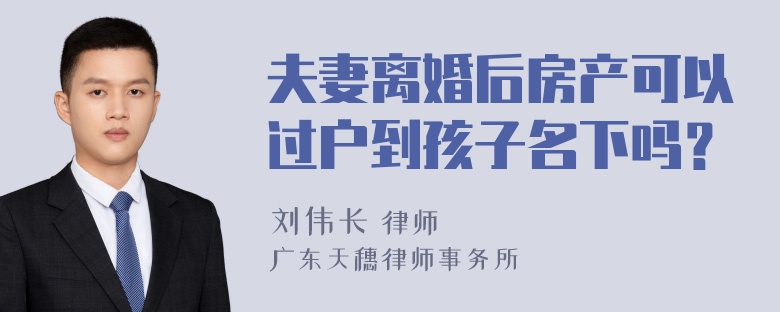 夫妻离婚后房产可以过户到孩子名下吗？

刘伟长 律师

广东天穗律师事务所